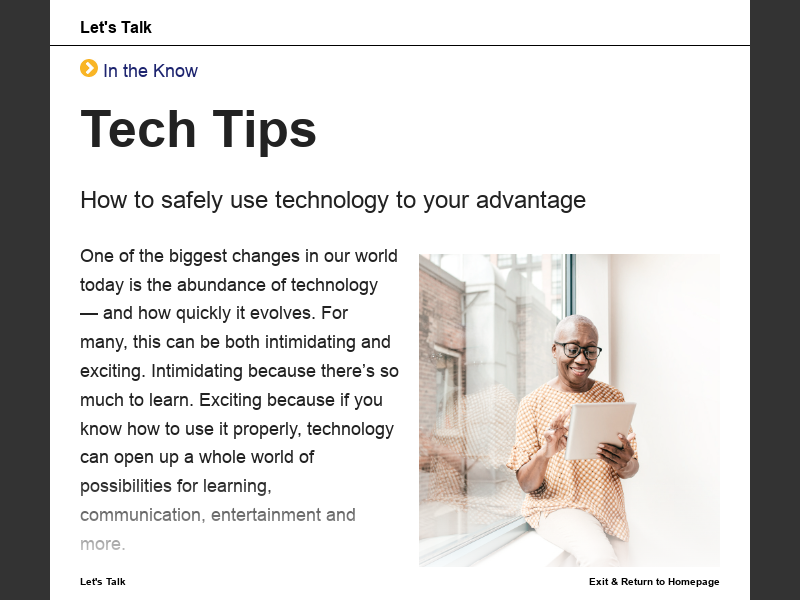 Let's Talk

In the Know

Tech Tips

How to safely use technology to your advantage

One of the biggest changes in our world today is the abundance of technology — and how quickly it evolves. For many, this can be both intimidating and exciting. Intimidating because there's so much to learn. Exciting because if you know how to use it properly, technology can open up a whole world of possibilities for learning, communication, entertainment and more.

Let's Talk

Exit & Return to Homepage